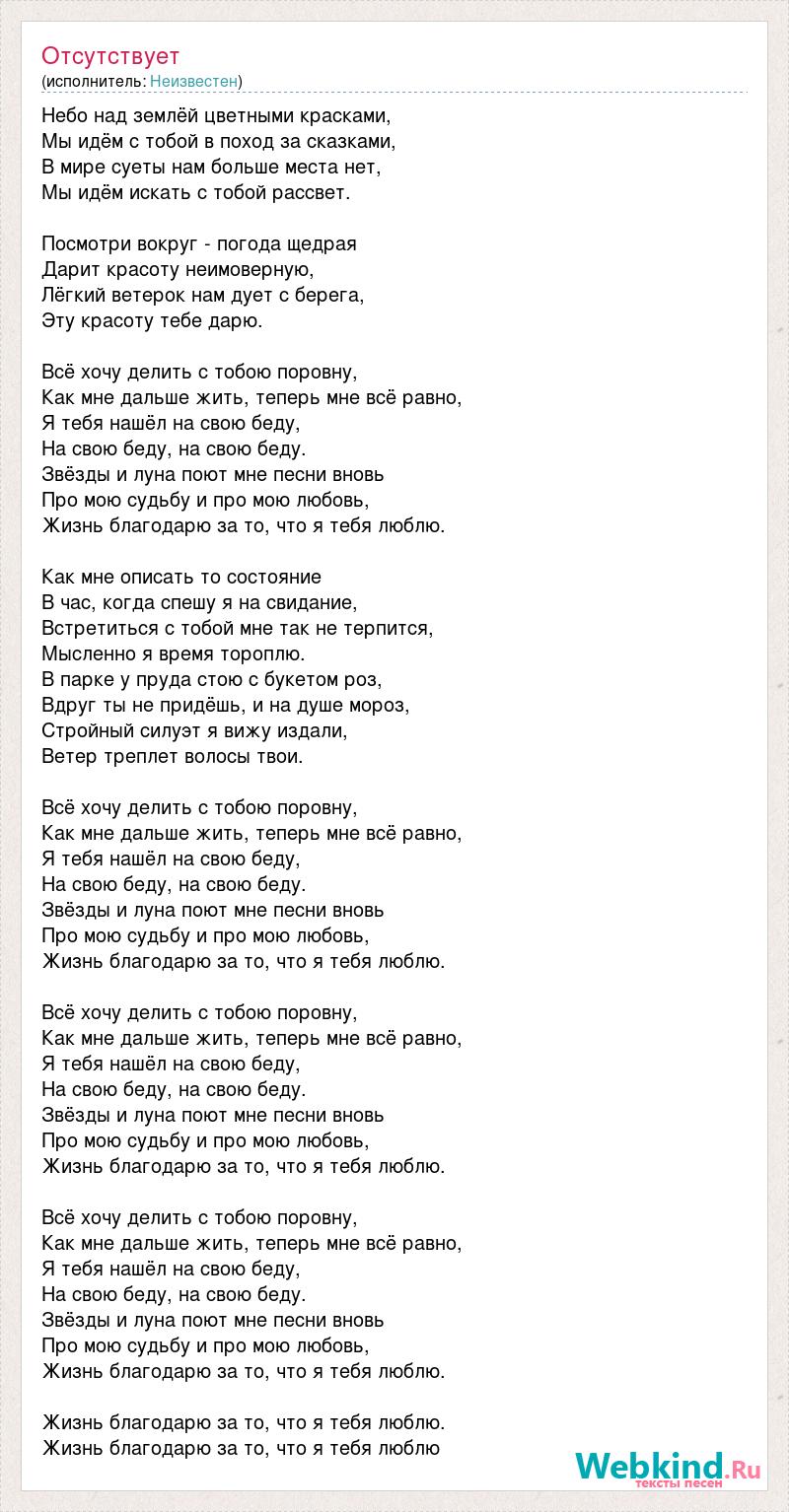 Отсутствует
(исполнитель: Неизвестен)

Небо над землёй цветными красками,
Мы идём с тобой в поход за сказками,
В мире суеты нам больше места нет,
Мы идём искать с тобой рассвет.

Посмотри вокруг - погода щедрая
Дарит красоту неимоверную,
Лёгкий ветерок нам дует с берега,
Эту красоту тебе дарю.

Всё хочу делить с тобою поровну,
Как мне дальше жить, теперь мне всё равно,
Я тебя нашёл на свою беду,
На свою беду, на свою беду.
Звёзды и луна поют мне песни вновь
Про мою судьбу и про мою любовь,
Жизнь благодарю за то, что я тебя люблю.

Как мне описать то состояние
В час, когда спешу я на свидание,
Встретиться с тобой мне так не терпится,
Мысленно я время тороплю.
В парке у пруда стою с букетом роз,
Вдруг ты не придёшь, и на душе мороз,
Стройный силуэт я вижу издали,
Ветер треплет волосы твои.

Всё хочу делить с тобою поровну,
Как мне дальше жить, теперь мне всё равно,
Я тебя нашёл на свою беду,
На свою беду, на свою беду.
Звёзды и луна поют мне песни вновь
Про мою судьбу и про мою любовь,
Жизнь благодарю за то, что я тебя люблю.

Всё хочу делить с тобою поровну,
Как мне дальше жить, теперь мне всё равно,
Я тебя нашёл на свою беду,
На свою беду, на свою беду.
Звёзды и луна поют мне песни вновь
Про мою судьбу и про мою любовь,
Жизнь благодарю за то, что я тебя люблю.

Всё хочу делить с тобою поровну,
Как мне дальше жить, теперь мне всё равно,
Я тебя нашёл на свою беду,
На свою беду, на свою беду.
Звёзды и луна поют мне песни вновь
Про мою судьбу и про мою любовь,
Жизнь благодарю за то, что я тебя люблю.

Жизнь благодарю за то, что я тебя люблю.
Жизнь благодарю за то, что я тебя люблю

Webkind.Ru
тексты песен